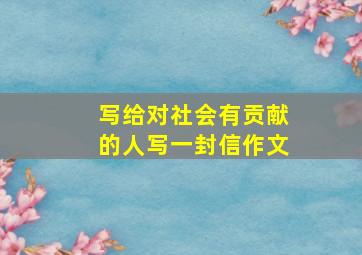 写给对社会有贡献的人写一封信作文